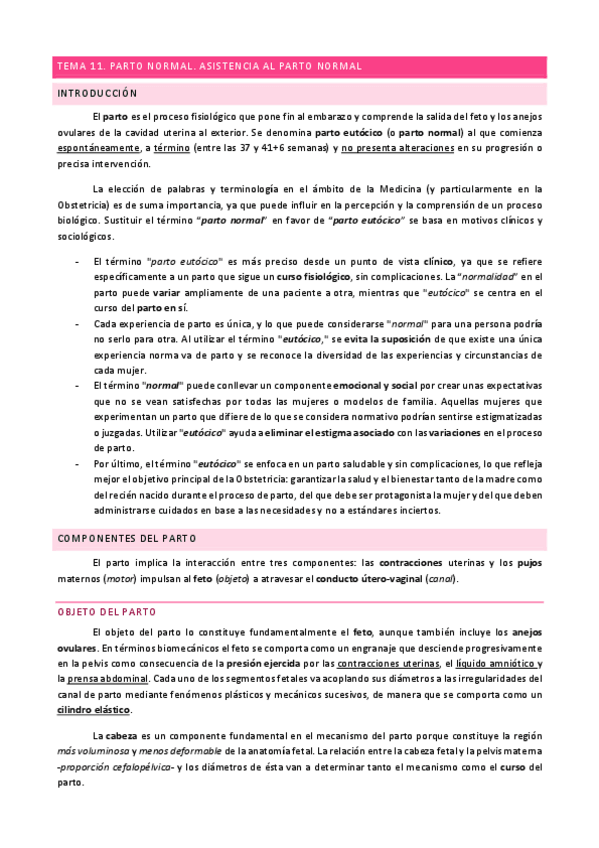 TEMA 11. PARTO NORMAL. ASISTENCIA AL PARTO NORMAL

INTRODUCCIÓN

El parto es el proceso fisiológico que pone fin al embarazo y comprende la salida del feto y los anejos ovulares de la cavidad uterina al exterior. Se denomina parto eutócico (o parto normal) al que comienza espontáneamente, a término (entre las 37 y 41+6 semanas) y no presenta alteraciones en su progresión o precisa intervención.

La elección de palabras y terminología en el ámbito de la Medicina (y particularmente en la Obstetricia) es de suma importancia, ya que puede influir en la percepción y la comprensión de un proceso biológico. Sustituir el término "parto normal" en favor de "parto eutócico" se basa en motivos clínicos y sociológicos.

- El término "parto eutócico" es más preciso desde un punto de vista clínico, ya que se refiere específicamente a un parto que sigue un curso fisiológico, sin complicaciones. La "normalidad" en el parto puede variar ampliamente de una paciente a otra, mientras que "eutócico" se centra en el curso del parto en sí.
- Cada experiencia de parto es única, y lo que puede considerarse "normal" para una persona podría no serlo para otra. Al utilizar el término "eutócico," se evita la suposición de que existe una única experiencia norma va de parto y se reconoce la diversidad de las experiencias y circunstancias de cada mujer.
- El término "normal" puede conllevar un componente emocional y social por crear unas expectativas que no se vean satisfechas por todas las mujeres o modelos de familia. Aquellas mujeres que experimentan un parto que difiere de lo que se considera normativo podrían sentirse estigmatizadas o juzgadas. Utilizar "eutócico" ayuda a eliminar el estigma asociado con las variaciones en el proceso de parto.
- Por último, el término "eutócico" se enfoca en un parto saludable y sin complicaciones, lo que refleja mejor el objetivo principal de la Obstetricia: garantizar la salud y el bienestar tanto de la madre como del recién nacido durante el proceso de parto, del que debe ser protagonista la mujer y del que deben administrarse cuidados en base a las necesidades y no a estándares inciertos.

COMPONENTES DEL PARTO

El parto implica la interacción entre tres componentes: las contracciones uterinas y los pujos maternos (motor) impulsan al feto (objeto) a atravesar el conducto útero-vaginal (canal).

OBJETO DEL PARTO

El objeto del parto lo constituye fundamentalmente el feto, aunque también incluye los anejos ovulares. En términos biomecánicos el feto se comporta como un engranaje que desciende progresivamente en la pelvis como consecuencia de la presión ejercida por las contracciones uterinas, el líquido amniótico y la prensa abdominal. Cada uno de los segmentos fetales va acoplando sus diámetros a las irregularidades del canal de parto mediante fenómenos plásticos y mecánicos sucesivos, de manera que se comporta como un cilindro elástico.

La cabeza es un componente fundamental en el mecanismo del parto porque constituye la región más voluminosa y menos deformable de la anatomía fetal. La relación entre la cabeza fetal y la pelvis materna -proporción cefalopélvica- y los diámetros de ésta van a determinar tanto el mecanismo como el curso del parto.